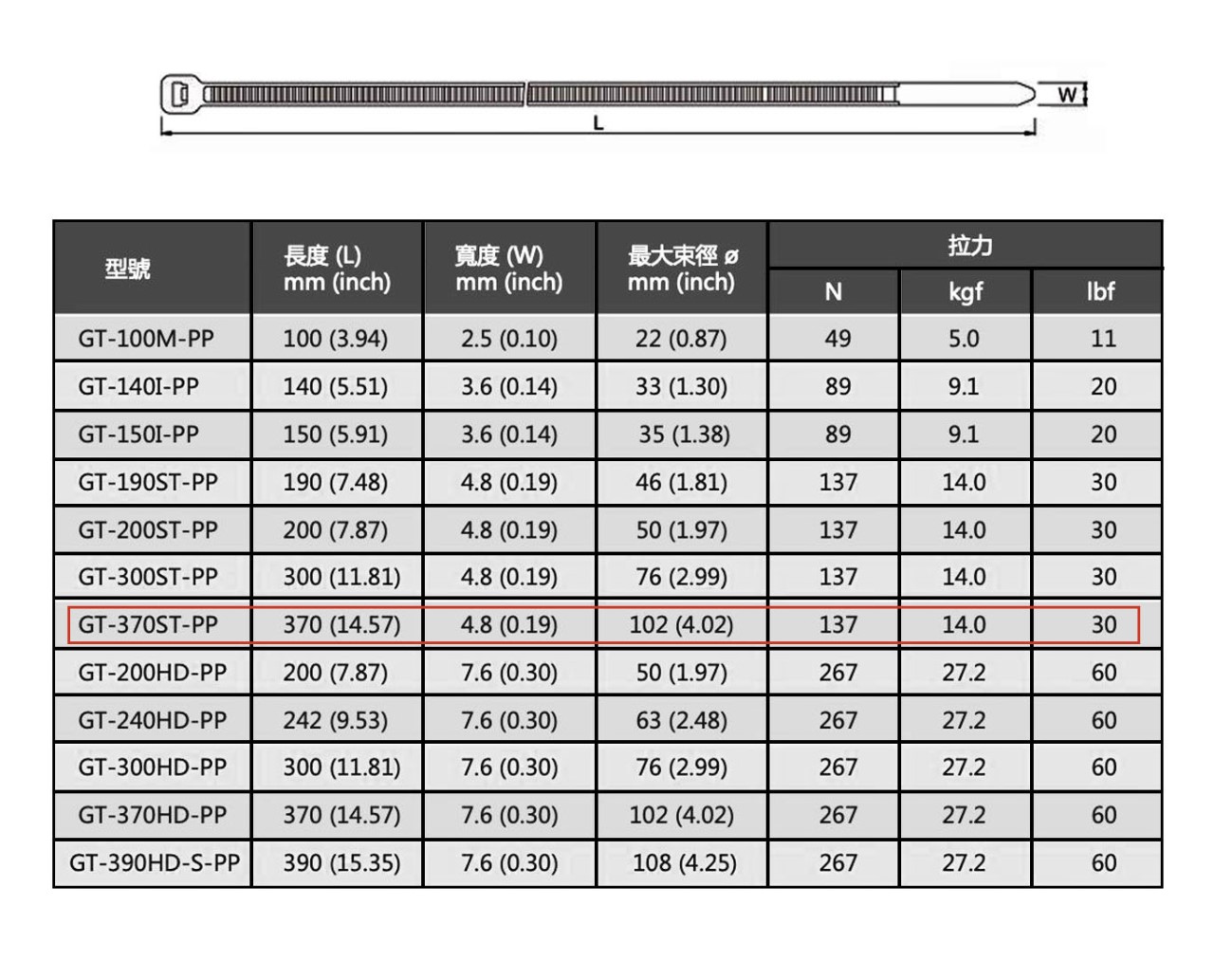 W

L

| 型號 | 長度 (L) mm (inch) | 寬度 (W) mm (inch) | 最大束徑 ø mm (inch) | 拉力 N | 拉力 kgf | 拉力 lbf |
|---|---|---|---|---|---|---|
| GT-100M-PP | 100 (3.94) | 2.5 (0.10) | 22 (0.87) | 49 | 5.0 | 11 |
| GT-140I-PP | 140 (5.51) | 3.6 (0.14) | 33 (1.30) | 89 | 9.1 | 20 |
| GT-150I-PP | 150 (5.91) | 3.6 (0.14) | 35 (1.38) | 89 | 9.1 | 20 |
| GT-190ST-PP | 190 (7.48) | 4.8 (0.19) | 46 (1.81) | 137 | 14.0 | 30 |
| GT-200ST-PP | 200 (7.87) | 4.8 (0.19) | 50 (1.97) | 137 | 14.0 | 30 |
| GT-300ST-PP | 300 (11.81) | 4.8 (0.19) | 76 (2.99) | 137 | 14.0 | 30 |
| GT-370ST-PP | 370 (14.57) | 4.8 (0.19) | 102 (4.02) | 137 | 14.0 | 30 |
| GT-200HD-PP | 200 (7.87) | 7.6 (0.30) | 50 (1.97) | 267 | 27.2 | 60 |
| GT-240HD-PP | 242 (9.53) | 7.6 (0.30) | 63 (2.48) | 267 | 27.2 | 60 |
| GT-300HD-PP | 300 (11.81) | 7.6 (0.30) | 76 (2.99) | 267 | 27.2 | 60 |
| GT-370HD-PP | 370 (14.57) | 7.6 (0.30) | 102 (4.02) | 267 | 27.2 | 60 |
| GT-390HD-S-PP | 390 (15.35) | 7.6 (0.30) | 108 (4.25) | 267 | 27.2 | 60 |